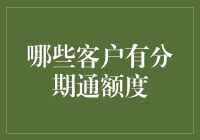 哪些客户有分期通额度